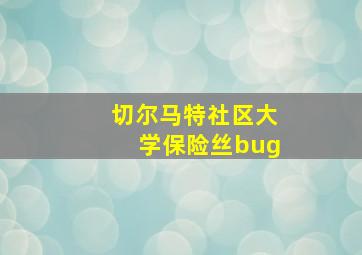 切尔马特社区大学保险丝bug